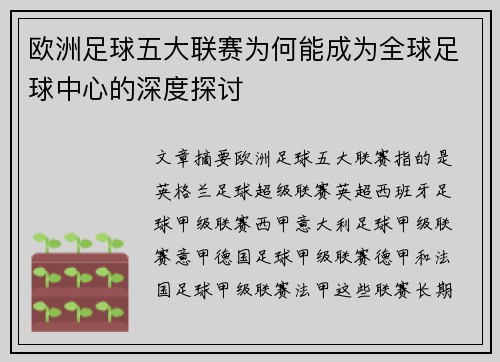 欧洲足球五大联赛为何能成为全球足球中心的深度探讨

文章摘要欧洲足球五大联赛指的是英格兰足球超级联赛英超西班牙足球甲级联赛西甲意大利足球甲级联赛意甲德国足球甲级联赛德甲和法国足球甲级联赛法甲这些联赛长期